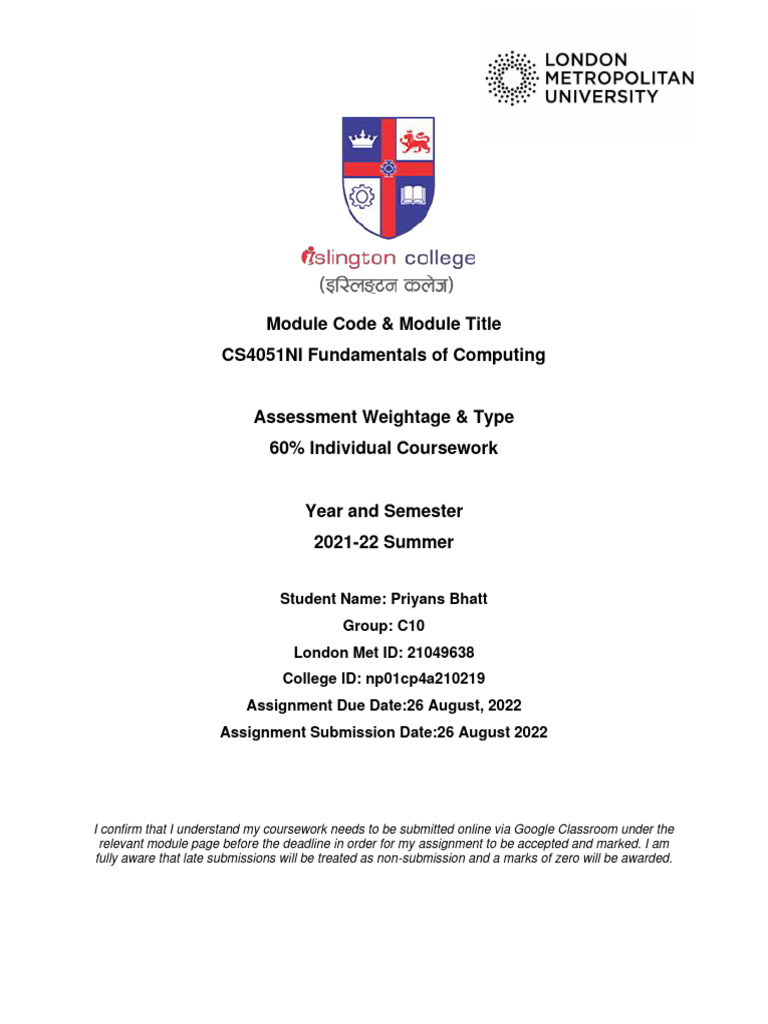 LONDON METROPOLITAN UNIVERSITY

islington college
(इस्लिङ्टन कलेज)

Module Code & Module Title
CS4051NI Fundamentals of Computing

Assessment Weightage & Type
60% Individual Coursework

Year and Semester
2021-22 Summer

Student Name: Priyans Bhatt
Group: C10
London Met ID: 21049638
College ID: np01cp4a210219
Assignment Due Date:26 August, 2022
Assignment Submission Date:26 August 2022

I confirm that I understand my coursework needs to be submitted online via Google Classroom under the relevant module page before the deadline in order for my assignment to be accepted and marked. I am fully aware that late submissions will be treated as non-submission and a marks of zero will be awarded.